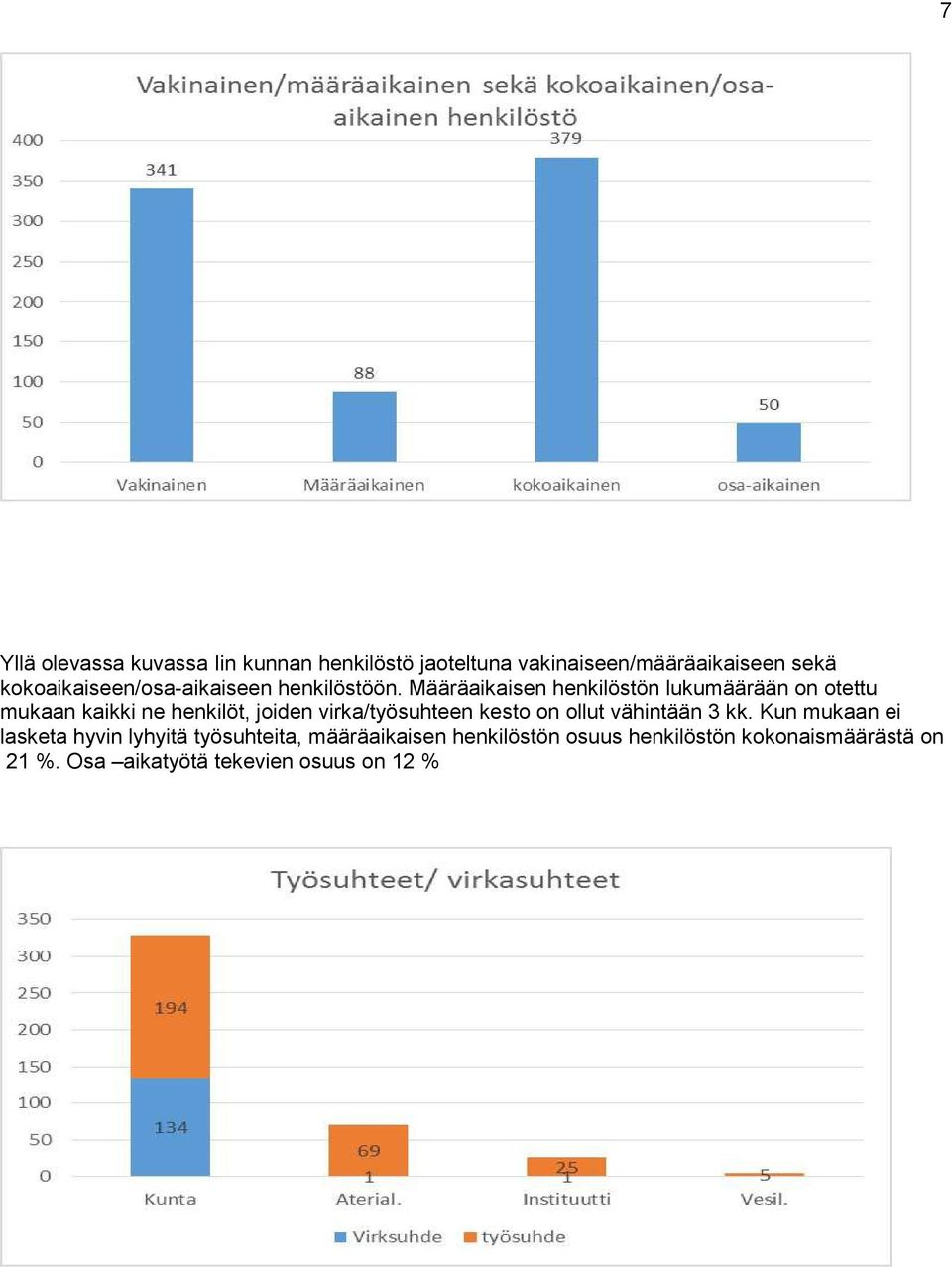 7

Vakinainen/määräaikainen sekä kokoaikainen/osa-aikainen henkilöstö

400
350
300
250
200
150
100
50
0

341
88
379
50

Vakinainen
Määräaikainen
kokoaikainen
osa-aikainen

Yllä olevassa kuvassa Iin kunnan henkilöstö jaoteltuna vakinaiseen/määräaikaiseen sekä kokoaikaiseen/osa-aikaiseen henkilöstöön. Määräaikaisen henkilöstön lukumäärään on otettu mukaan kaikki ne henkilöt, joiden virka/työsuhteen kesto on ollut vähintään 3 kk. Kun mukaan ei lasketa hyvin lyhyitä työsuhteita, määräaikaisen henkilöstön osuus henkilöstön kokonaismäärästä on 21 %. Osa –aikatyötä tekevien osuus on 12 %

Työsuhteet/ virkasuhteet

350
300
250
200
150
100
50
0

194
134
69
1
25
1
5

Kunta
Aterial.
Instituutti
Vesil.

Virksuhde
työsuhde